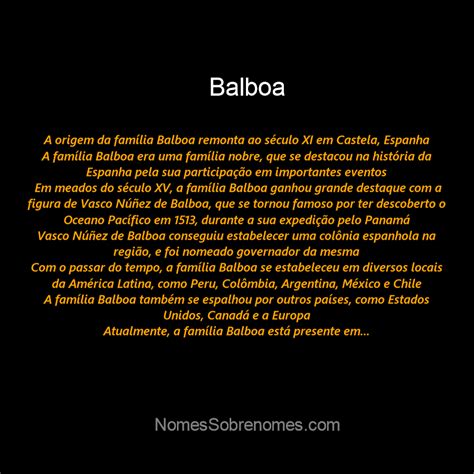 Balboa

A origem da família Balboa remonta ao século XI em Castela, Espanha
A família Balboa era uma família nobre, que se destacou na história da Espanha pela sua participação em importantes eventos
Em meados do século XV, a família Balboa ganhou grande destaque com a figura de Vasco Núñez de Balboa, que se tornou famoso por ter descoberto o Oceano Pacífico em 1513, durante a sua expedição pelo Panamá
Vasco Núñez de Balboa conseguiu estabelecer uma colônia espanhola na região, e foi nomeado governador da mesma
Com o passar do tempo, a família Balboa se estabeleceu em diversos locais da América Latina, como Peru, Colômbia, Argentina, México e Chile
A família Balboa também se espalhou por outros países, como Estados Unidos, Canadá e a Europa
Atualmente, a família Balboa está presente em...

NomesSobrenomes.com